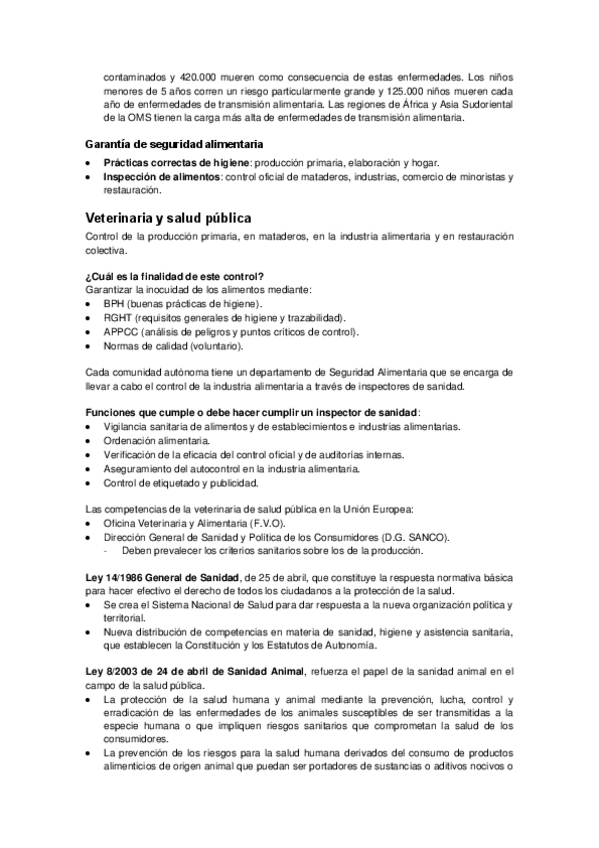 contaminados y 420.000 mueren como consecuencia de estas enfermedades. Los niños menores de 5 años corren un riesgo particularmente grande y 125.000 niños mueren cada año de enfermedades de transmisión alimentaria. Las regiones de África y Asia Sudoriental de la OMS tienen la carga más alta de enfermedades de transmisión alimentaria.

Garantía de seguridad alimentaria
• Prácticas correctas de higiene: producción primaria, elaboración y hogar.
• Inspección de alimentos: control oficial de mataderos, industrias, comercio de minoristas y restauración.

Veterinaria y salud pública
Control de la producción primaria, en mataderos, en la industria alimentaria y en restauración colectiva.

¿Cuál es la finalidad de este control?
Garantizar la inocuidad de los alimentos mediante:
• BPH (buenas prácticas de higiene).
• RGHT (requisitos generales de higiene y trazabilidad).
• APPCC (análisis de peligros y puntos críticos de control).
• Normas de calidad (voluntario).

Cada comunidad autónoma tiene un departamento de Seguridad Alimentaria que se encarga de llevar a cabo el control de la industria alimentaria a través de inspectores de sanidad.

Funciones que cumple o debe hacer cumplir un inspector de sanidad:
• Vigilancia sanitaria de alimentos y de establecimientos e industrias alimentarias.
• Ordenación alimentaria.
• Verificación de la eficacia del control oficial y de auditorías internas.
• Aseguramiento del autocontrol en la industria alimentaria.
• Control de etiquetado y publicidad.

Las competencias de la veterinaria de salud pública en la Unión Europea:
• Oficina Veterinaria y Alimentaria (F.V.O).
• Dirección General de Sanidad y Política de los Consumidores (D.G. SANCO).
- Deben prevalecer los criterios sanitarios sobre los de la producción.

Ley 14/1986 General de Sanidad, de 25 de abril, que constituye la respuesta normativa básica para hacer efectivo el derecho de todos los ciudadanos a la protección de la salud.
• Se crea el Sistema Nacional de Salud para dar respuesta a la nueva organización política y territorial.
• Nueva distribución de competencias en materia de sanidad, higiene y asistencia sanitaria, que establecen la Constitución y los Estatutos de Autonomía.

Ley 8/2003 de 24 de abril de Sanidad Animal, refuerza el papel de la sanidad animal en el campo de la salud pública.
• La protección de la salud humana y animal mediante la prevención, lucha, control y erradicación de las enfermedades de los animales susceptibles de ser transmitidas a la especie humana o que impliquen riesgos sanitarios que comprometan la salud de los consumidores.
• La prevención de los riesgos para la salud humana derivados del consumo de productos alimenticios de origen animal que puedan ser portadores de sustancias o aditivos nocivos o